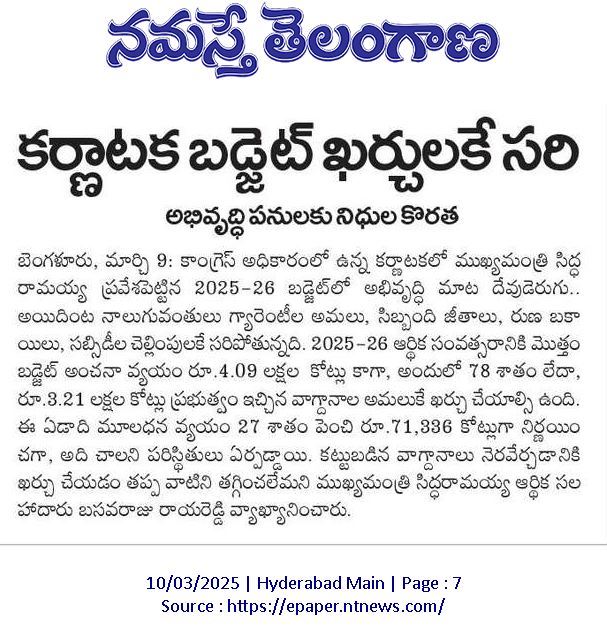 నమస్తే తెలంగాణ

కర్ణాటక బడ్జెట్ ఖర్చులకే సరి

అభివృద్ధి పనులకు నిధుల కొరత

బెంగళూరు, మార్చి 9: కాంగ్రెస్ అధికారంలో ఉన్న కర్ణాటకలో ముఖ్యమంత్రి సిద్ధరామయ్య ప్రవేశపెట్టిన 2025-26 బడ్జెట్‌లో అభివృద్ధి మాట దేవుడెరుగు.. అయిదింట నాలుగువంతులు గ్యారెంటీల అమలు, సిబ్బంది జీతాలు, రుణ బకాయిలు, సబ్సిడీల చెల్లింపులకే సరిపోతున్నది. 2025-26 ఆర్థిక సంవత్సరానికి మొత్తం బడ్జెట్ అంచనా వ్యయం రూ.4.09 లక్షల కోట్లు కాగా, అందులో 78 శాతం లేదా, రూ.3.21 లక్షల కోట్లు ప్రభుత్వం ఇచ్చిన వాగ్దానాల అమలుకే ఖర్చు చేయాల్సి ఉంది. ఈ ఏడాది మూలధన వ్యయం 27 శాతం పెంచి రూ.71,336 కోట్లుగా నిర్ణయించగా, అది చాలని పరిస్థితులు ఏర్పడ్డాయి. కట్టుబడిన వాగ్దానాలు నెరవేర్చడానికి ఖర్చు చేయడం తప్ప వాటిని తగ్గించలేమని ముఖ్యమంత్రి సిద్ధరామయ్య ఆర్థిక సలహాదారు బసవరాజు రాయరెడ్డి వ్యాఖ్యానించారు.

10/03/2025 | Hyderabad Main | Page : 7
Source : https://epaper.ntnews.com/